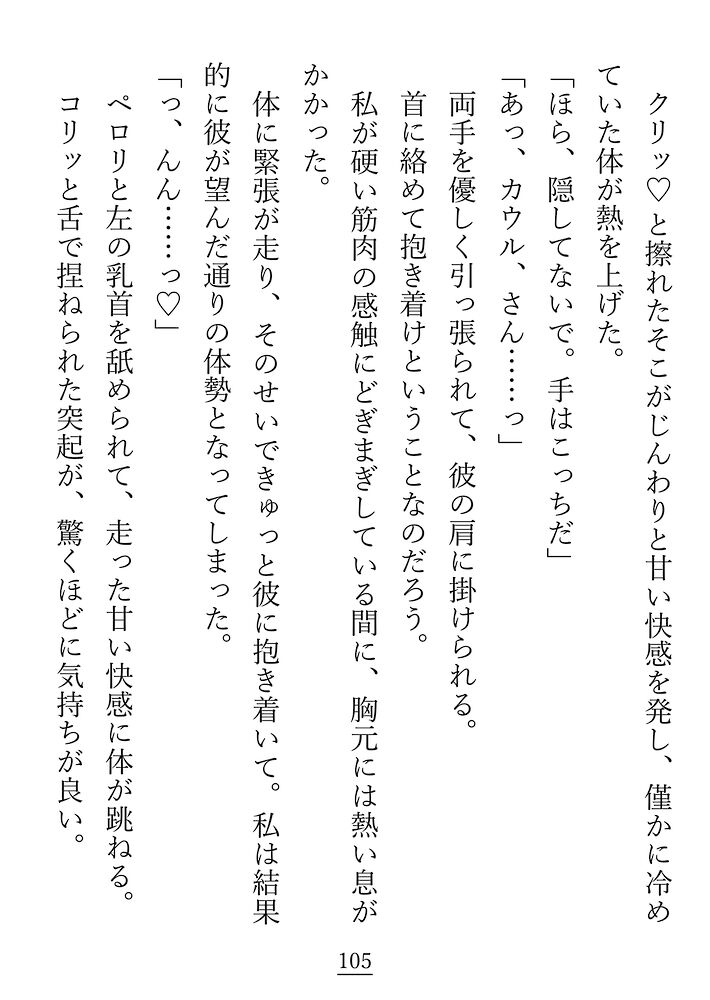 クリッ♡と擦れたそこがじんわりと甘い快感を発し、僅かに冷めていた体が熱を上げた。

「ほら、隠してないで。手はこっちだ」

「あっ、カウル、さん……っ」

両手を優しく引っ張られて、彼の肩に掛けられる。

首に絡めて抱き着けということなのだろう。

私が硬い筋肉の感触にどぎまぎしている間に、胸元には熱い息がかかった。

体に緊張が走り、そのせいできゅっと彼に抱き着いて。私は結果的に彼が望んだ通りの体勢となってしまった。

「っ、んん……っ♡」

ペロリと左の乳首を舐められて、走った甘い快感に体が跳ねる。

コリッと舌で捏ねられた突起が、驚くほどに気持ちが良い。

105